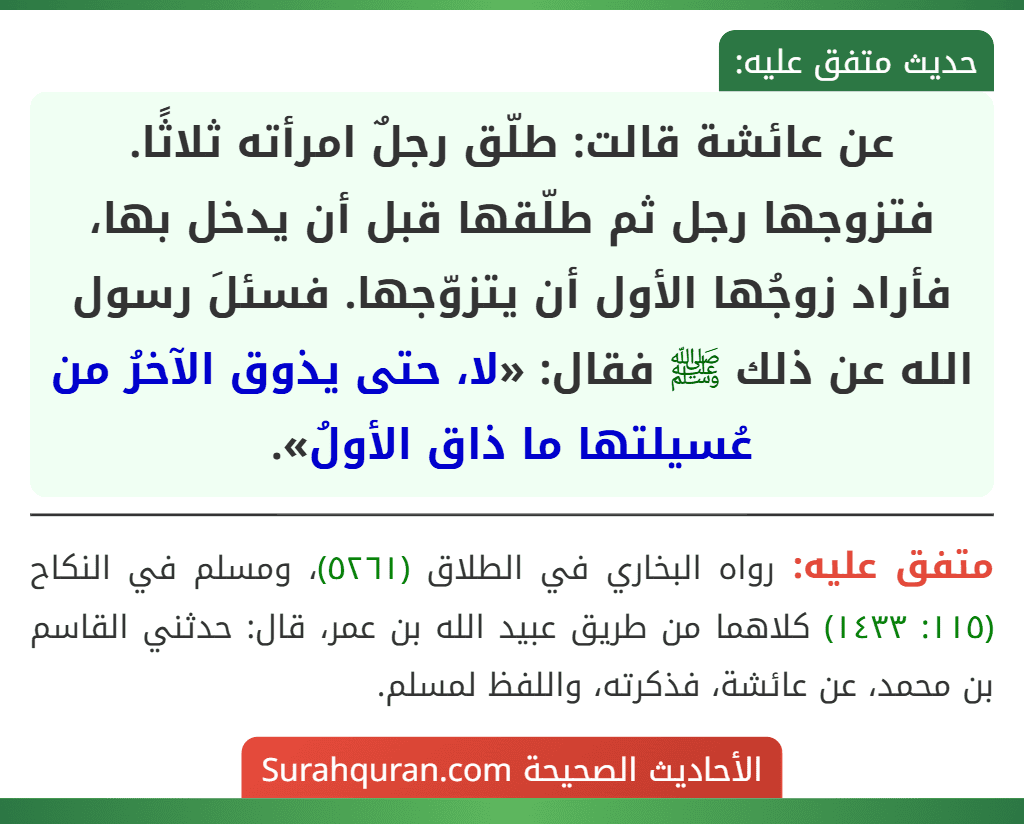 حديث متفق عليه:

عن عائشة قالت: طلّق رجلٌ امرأته ثلاثًا. فتزوجها رجل ثم طلّقها قبل أن يدخل بها، فأراد زوجُها الأول أن يتزوّجها. فسئلَ رسول الله عن ذلك ﷺ فقال: «لا، حتى يذوق الآخرُ من عُسيلتها ما ذاق الأولُ».

متفق عليه: رواه البخاري في الطلاق (٥٢٦١)، ومسلم في النكاح (١١٥: ١٤٣٣) كلاهما من طريق عبيد الله بن عمر، قال: حدثني القاسم بن محمد، عن عائشة، فذكرته، واللفظ لمسلم.

الأحاديث الصحيحة Surahquran.com